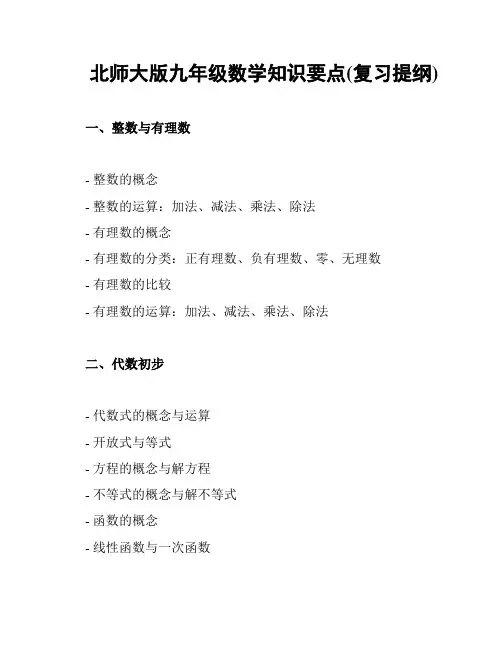 北师大版九年级数学知识要点(复习提纲)

一、整数与有理数

- 整数的概念
- 整数的运算：加法、减法、乘法、除法
- 有理数的概念
- 有理数的分类：正有理数、负有理数、零、无理数
- 有理数的比较
- 有理数的运算：加法、减法、乘法、除法

二、代数初步

- 代数式的概念与运算
- 开放式与等式
- 方程的概念与解方程
- 不等式的概念与解不等式
- 函数的概念
- 线性函数与一次函数